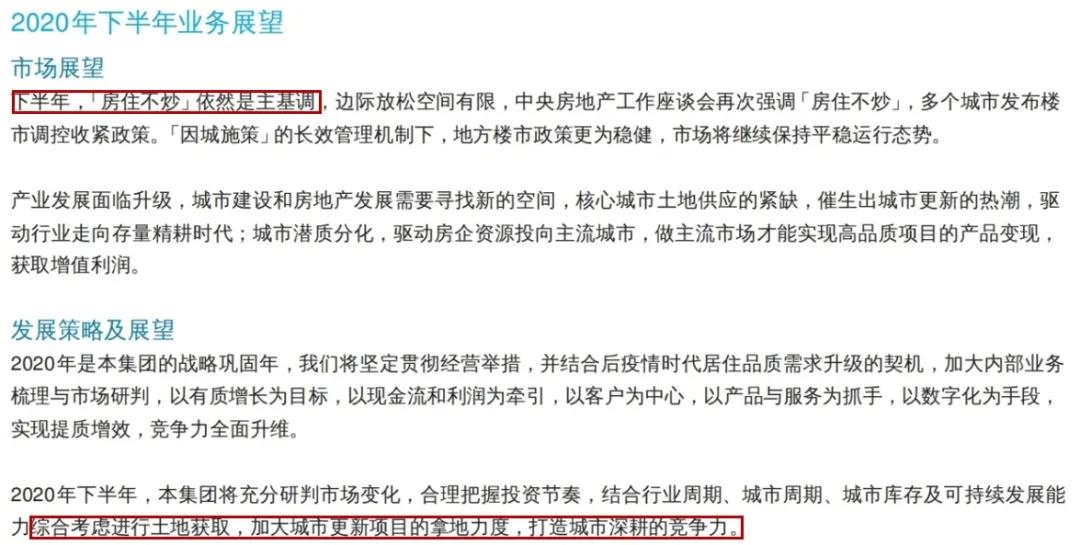 2020年下半年业务展望

市场展望

下半年，「房住不炒」依然是主基调，边际放松空间有限，中央房地产工作座谈会再次强调「房住不炒」，多个城市发布楼市调控收紧政策。「因城施策」的长效管理机制下，地方楼市政策更为稳健，市场将继续保持平稳运行态势。

产业发展面临升级，城市建设和房地产发展需要寻找新的空间，核心城市土地供应的紧缺，催生出城市更新的热潮，驱动行业走向存量精耕时代；城市潜质分化，驱动房企资源投向主流城市，做主流市场才能实现高品质项目的产品变现，获取增值利润。

发展策略及展望

2020年是本集团的战略巩固年，我们将坚定贯彻经营举措，并结合后疫情时代居住品质需求升级的契机，加大内部业务梳理与市场研判，以有质增长为目标，以现金流和利润为牵引，以客户为中心，以产品与服务为抓手，以数字化为手段，实现提质增效，竞争力全面升维。

2020年下半年，本集团将充分研判市场变化，合理把握投资节奏，结合行业周期、城市周期、城市库存及可持续发展能力综合考虑进行土地获取，加大城市更新项目的拿地力度，打造城市深耕的竞争力。